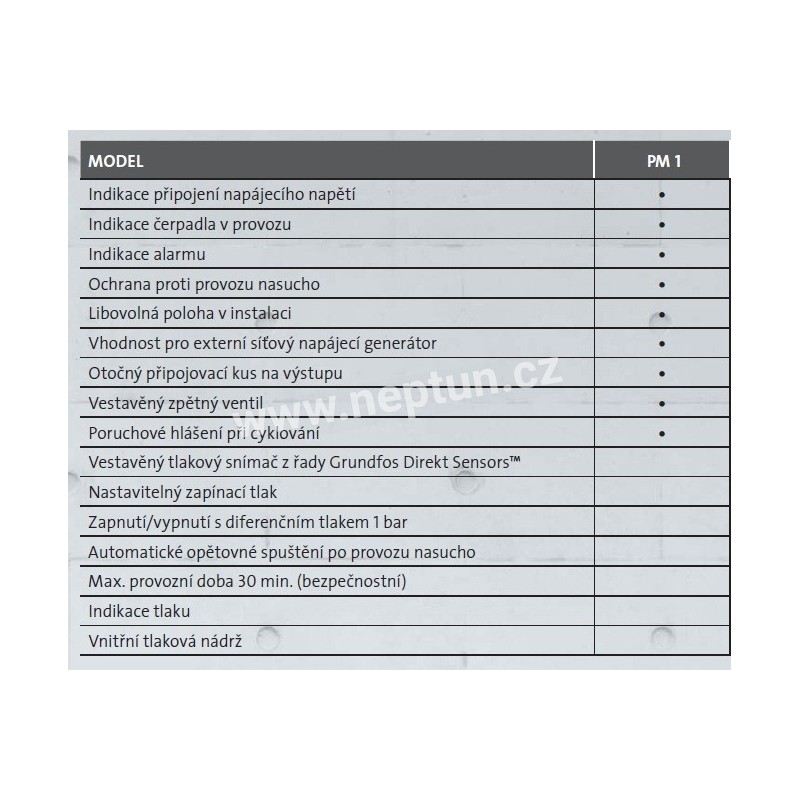 | MODEL | PM 1 |
|---|---|
| Indikace připojení napájecího napětí | • |
| Indikace čerpadla v provozu | • |
| Indikace alarmu | • |
| Ochrana proti provozu nasucho | • |
| Libovolná poloha v instalaci | • |
| Vhodnost pro externí síťový napájecí generátor | • |
| Otočný připojovací kus na výstupu | • |
| Vestavěný zpětný ventil | • |
| Poruchové hlášení při cyklování | • |
| Vestavěný tlakový snímač z řady Grundfos Direkt Sensors™ | |
| Nastavitelný zapínací tlak | |
| Zapnutí/vypnutí s diferenčním tlakem 1 bar | |
| Automatické opětovné spuštění po provozu nasucho | |
| Max. provozní doba 30 min. (bezpečnostní) | |
| Indikace tlaku | |
| Vnitřní tlaková nádrž | |

www.neptun.cz